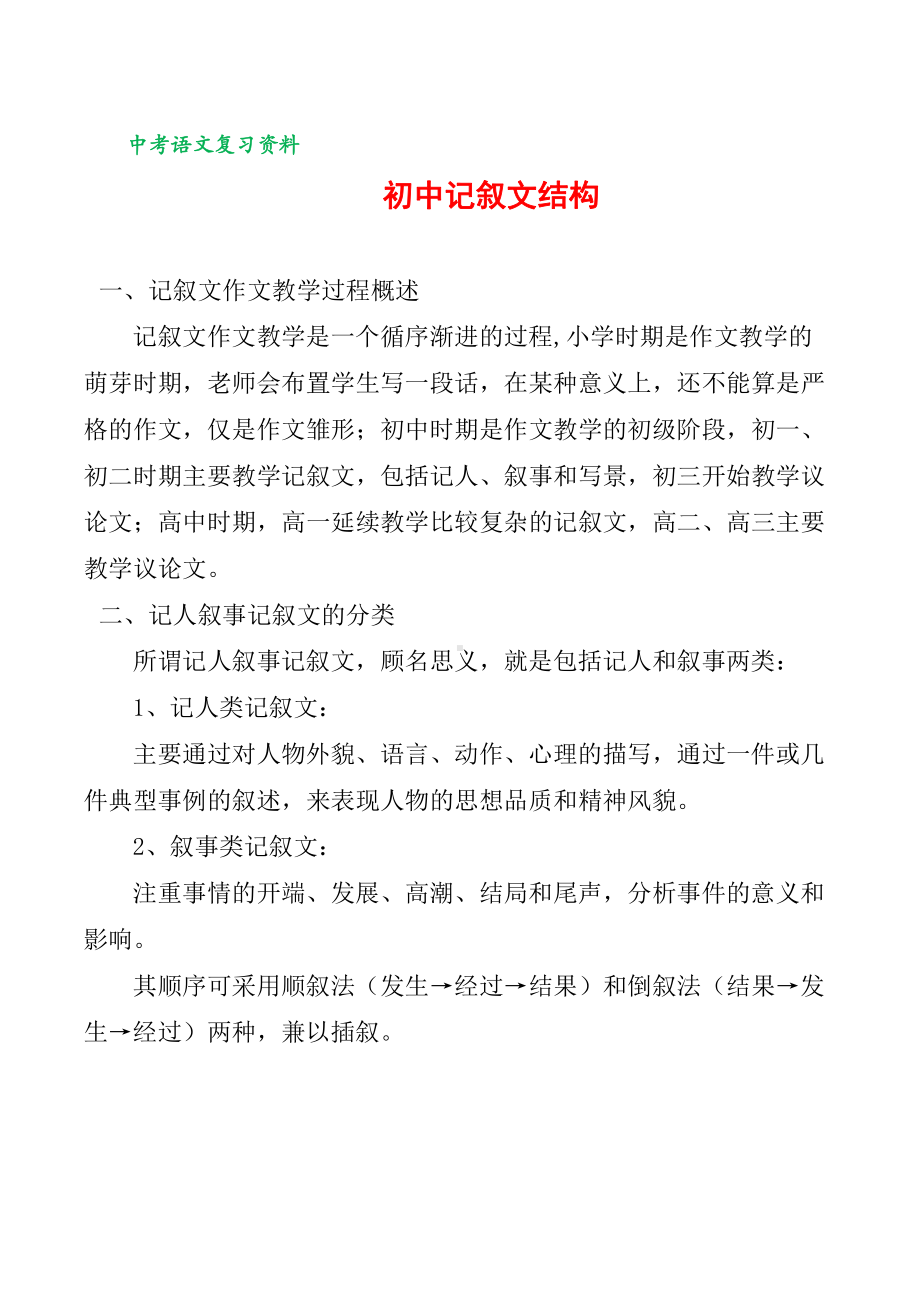 中考语文复习资料

初中记叙文结构

一、记叙文作文教学过程概述

记叙文作文教学是一个循序渐进的过程,小学时期是作文教学的萌芽时期，老师会布置学生写一段话，在某种意义上，还不能算是严格的作文，仅是作文雏形；初中时期是作文教学的初级阶段，初一、初二时期主要教学记叙文，包括记人、叙事和写景，初三开始教学议论文；高中时期，高一延续教学比较复杂的记叙文，高二、高三主要教学议论文。

二、记人叙事记叙文的分类

所谓记人叙事记叙文，顾名思义，就是包括记人和叙事两类：

1、记人类记叙文：

主要通过对人物外貌、语言、动作、心理的描写，通过一件或几件典型事例的叙述，来表现人物的思想品质和精神风貌。

2、叙事类记叙文：

注重事情的开端、发展、高潮、结局和尾声，分析事件的意义和影响。

其顺序可采用顺叙法（发生→经过→结果）和倒叙法（结果→发生→经过）两种，兼以插叙。